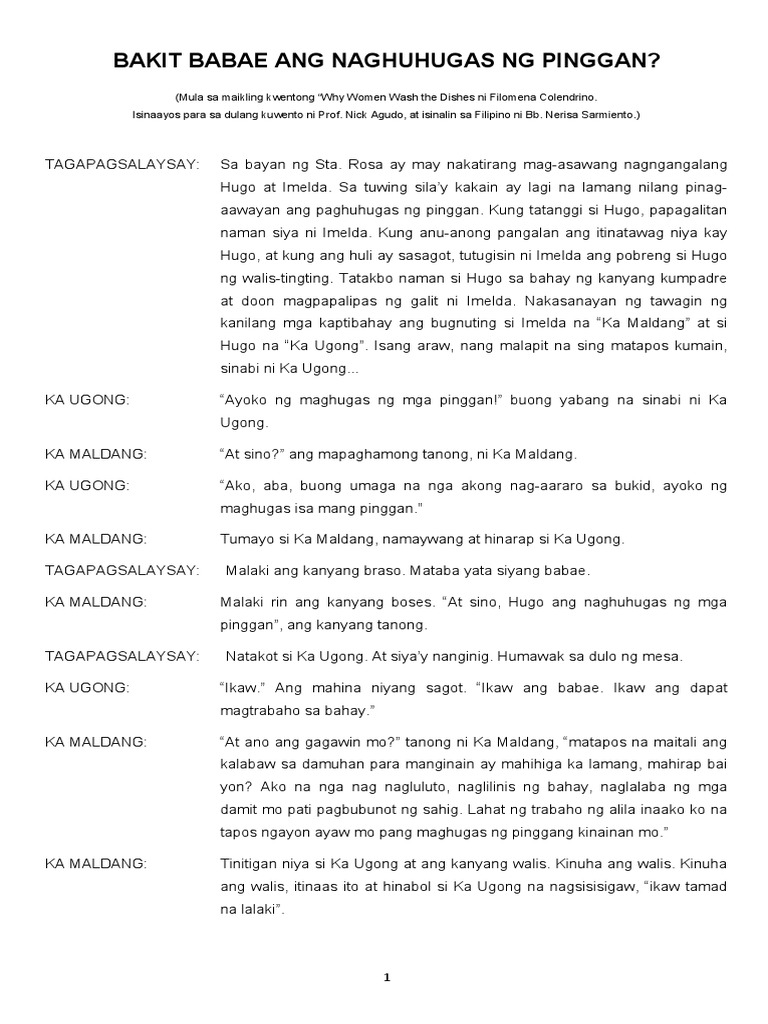 BAKIT BABAE ANG NAGHUHUGAS NG PINGGAN?

(Mula sa maikling kwentong "Why Women Wash the Dishes ni Filomena Colendrino. Isinaayos para sa dulang kuwento ni Prof. Nick Agudo, at isinalin sa Filipino ni Bb. Nerisa Sarmiento.)

TAGAPAGSALAYSAY: Sa bayan ng Sta. Rosa ay may nakatirang mag-asawang nagngangalang Hugo at Imelda. Sa tuwing sila'y kakain ay lagi na lamang nilang pinag-aawayan ang paghuhugas ng pinggan. Kung tatanggi si Hugo, papagalitan naman siya ni Imelda. Kung anu-anong pangalan ang itinatawag niya kay Hugo, at kung ang huli ay sasagot, tutugisin ni Imelda ang pobreng si Hugo ng walis-tingting. Tatakbo naman si Hugo sa bahay ng kanyang kumpadre at doon magpapalipas ng galit ni Imelda. Nakasanayan ng tawagin ng kanilang mga kaptibahay ang bugnuting si Imelda na "Ka Maldang" at si Hugo na "Ka Ugong". Isang araw, nang malapit na sing matapos kumain, sinabi ni Ka Ugong...

KA UGONG: "Ayoko ng maghugas ng mga pinggan!" buong yabang na sinabi ni Ka Ugong.

KA MALDANG: "At sino?" ang mapaghamong tanong, ni Ka Maldang.

KA UGONG: "Ako, aba, buong umaga na nga akong nag-aararo sa bukid, ayoko ng maghugas isa mang pinggan."

KA MALDANG: Tumayo si Ka Maldang, namaywang at hinarap si Ka Ugong.

TAGAPAGSALAYSAY: Malaki ang kanyang braso. Mataba yata siyang babae.

KA MALDANG: Malaki rin ang kanyang boses. "At sino, Hugo ang naghuhugas ng mga pinggan", ang kanyang tanong.

TAGAPAGSALAYSAY: Natakot si Ka Ugong. At siya'y nanginig. Humawak sa dulo ng mesa.

KA UGONG: "Ikaw." Ang mahina niyang sagot. "Ikaw ang babae. Ikaw ang dapat magtrabaho sa bahay."

KA MALDANG: "At ano ang gagawin mo?" tanong ni Ka Maldang, "matapos na maitali ang kalabaw sa damuhan para manginain ay mahihiga ka lamang, mahirap bai yon? Ako na nga nag nagluluto, naglilinis ng bahay, naglalaba ng mga damit mo pati pagbubunot ng sahig. Lahat ng trabaho ng alila inaako ko na tapos ngayon ayaw mo pang maghugas ng pinggang kinainan mo."

KA MALDANG: Tinitigan niya si Ka Ugong at ang kanyang walis. Kinuha ang walis. Kinuha ang walis, itinaas ito at hinabol si Ka Ugong na nagsisisigaw, "ikaw tamad na lalaki".

1